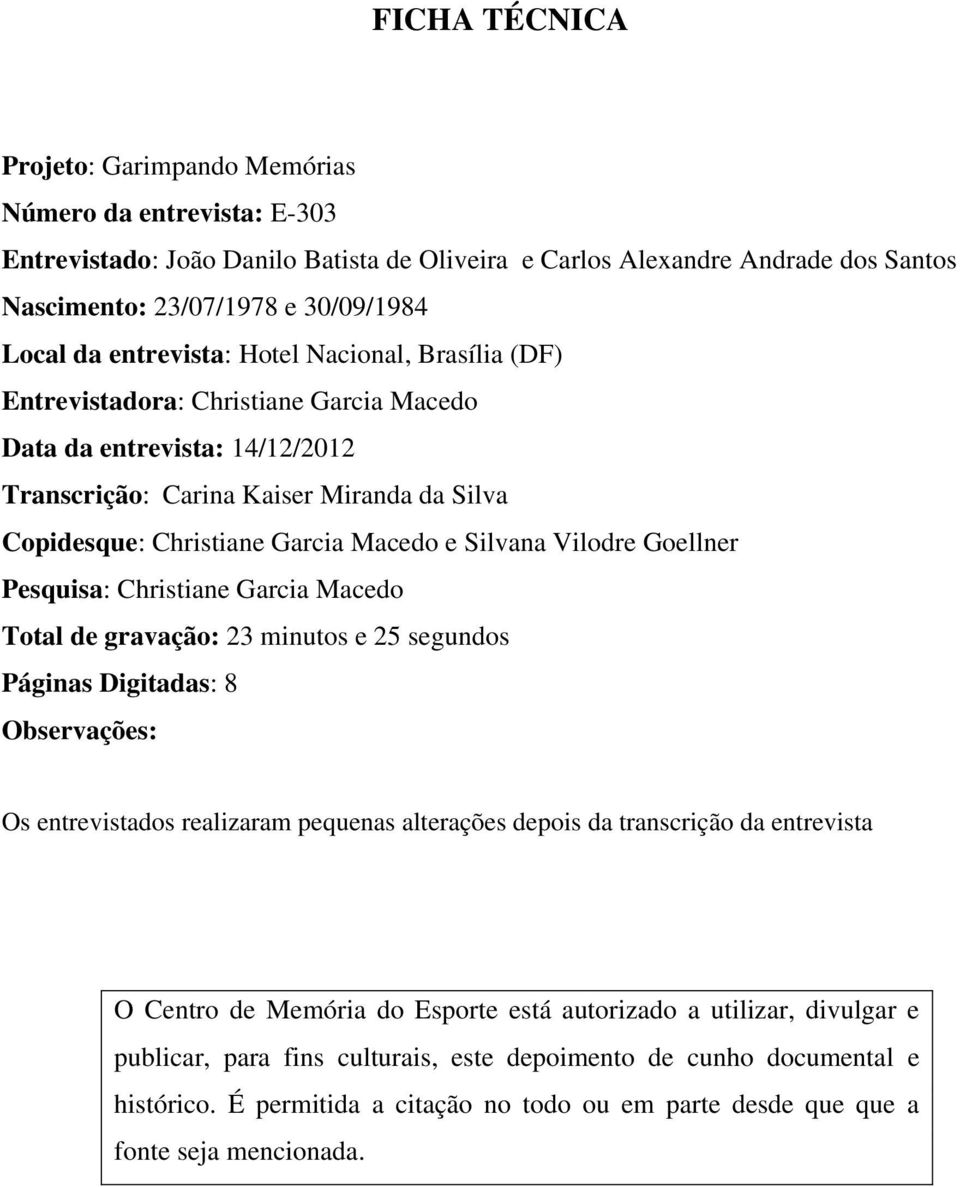 FICHA TÉCNICA

Projeto: Garimpando Memórias

Número da entrevista: E-303

Entrevistado: João Danilo Batista de Oliveira e Carlos Alexandre Andrade dos Santos

Nascimento: 23/07/1978 e 30/09/1984

Local da entrevista: Hotel Nacional, Brasília (DF)

Entrevistadora: Christiane Garcia Macedo

Data da entrevista: 14/12/2012

Transcrição: Carina Kaiser Miranda da Silva

Copidesque: Christiane Garcia Macedo e Silvana Vilodre Goellner

Pesquisa: Christiane Garcia Macedo

Total de gravação: 23 minutos e 25 segundos

Páginas Digitadas: 8

Observações:

Os entrevistados realizaram pequenas alterações depois da transcrição da entrevista

O Centro de Memória do Esporte está autorizado a utilizar, divulgar e publicar, para fins culturais, este depoimento de cunho documental e histórico. É permitida a citação no todo ou em parte desde que que a fonte seja mencionada.